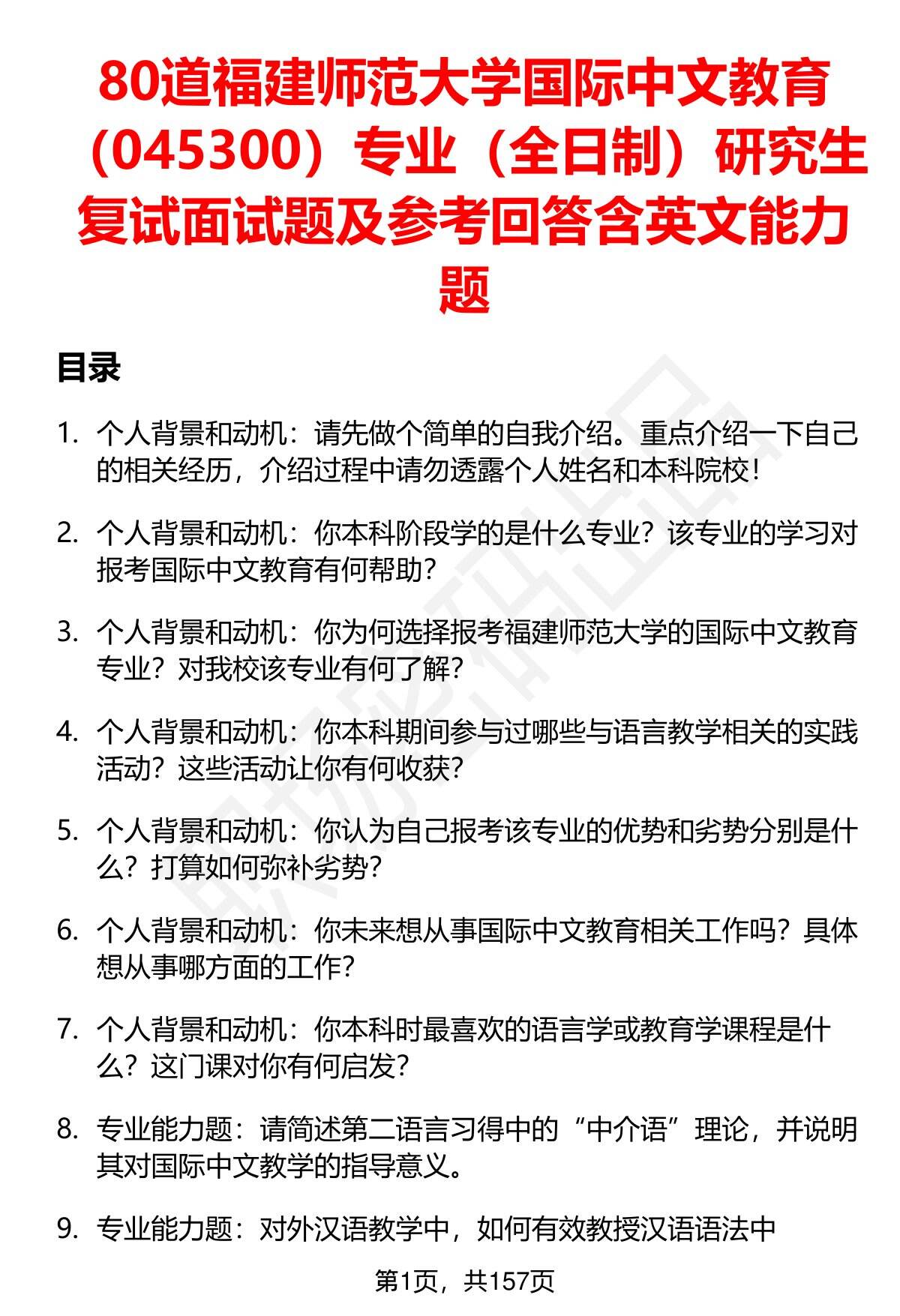 80道福建师范大学国际中文教育（045300）专业（全日制）研究生复试面试题及参考回答含英文能力题

目录

1. 个人背景和动机：请先做个简单的自我介绍。重点介绍一下自己的相关经历，介绍过程中请勿透露个人姓名和本科院校！

2. 个人背景和动机：你本科阶段学的是什么专业？该专业的学习对报考国际中文教育有何帮助？

3. 个人背景和动机：你为何选择报考福建师范大学的国际中文教育专业？对我校该专业有何了解？

4. 个人背景和动机：你本科期间参与过哪些与语言教学相关的实践活动？这些活动让你有何收获？

5. 个人背景和动机：你认为自己报考该专业的优势和劣势分别是什么？打算如何弥补劣势？

6. 个人背景和动机：你未来想从事国际中文教育相关工作吗？具体想从事哪方面的工作？

7. 个人背景和动机：你本科时最喜欢的语言学或教育学课程是什么？这门课对你有何启发？

8. 专业能力题：请简述第二语言习得中的“中介语”理论，并说明其对国际中文教学的指导意义。

9. 专业能力题：对外汉语教学中，如何有效教授汉语语法中

第1页，共157页